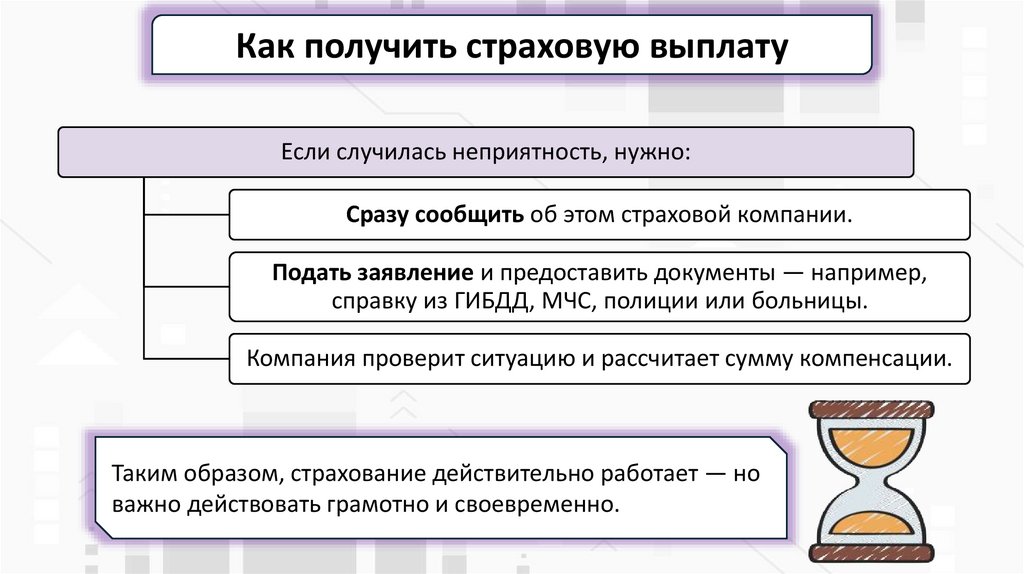 Как получить страховую выплату

Если случилась неприятность, нужно:

Сразу сообщить об этом страховой компании.

Подать заявление и предоставить документы — например, справку из ГИБДД, МЧС, полиции или больницы.

Компания проверит ситуацию и рассчитает сумму компенсации.

Таким образом, страхование действительно работает — но важно действовать грамотно и своевременно.